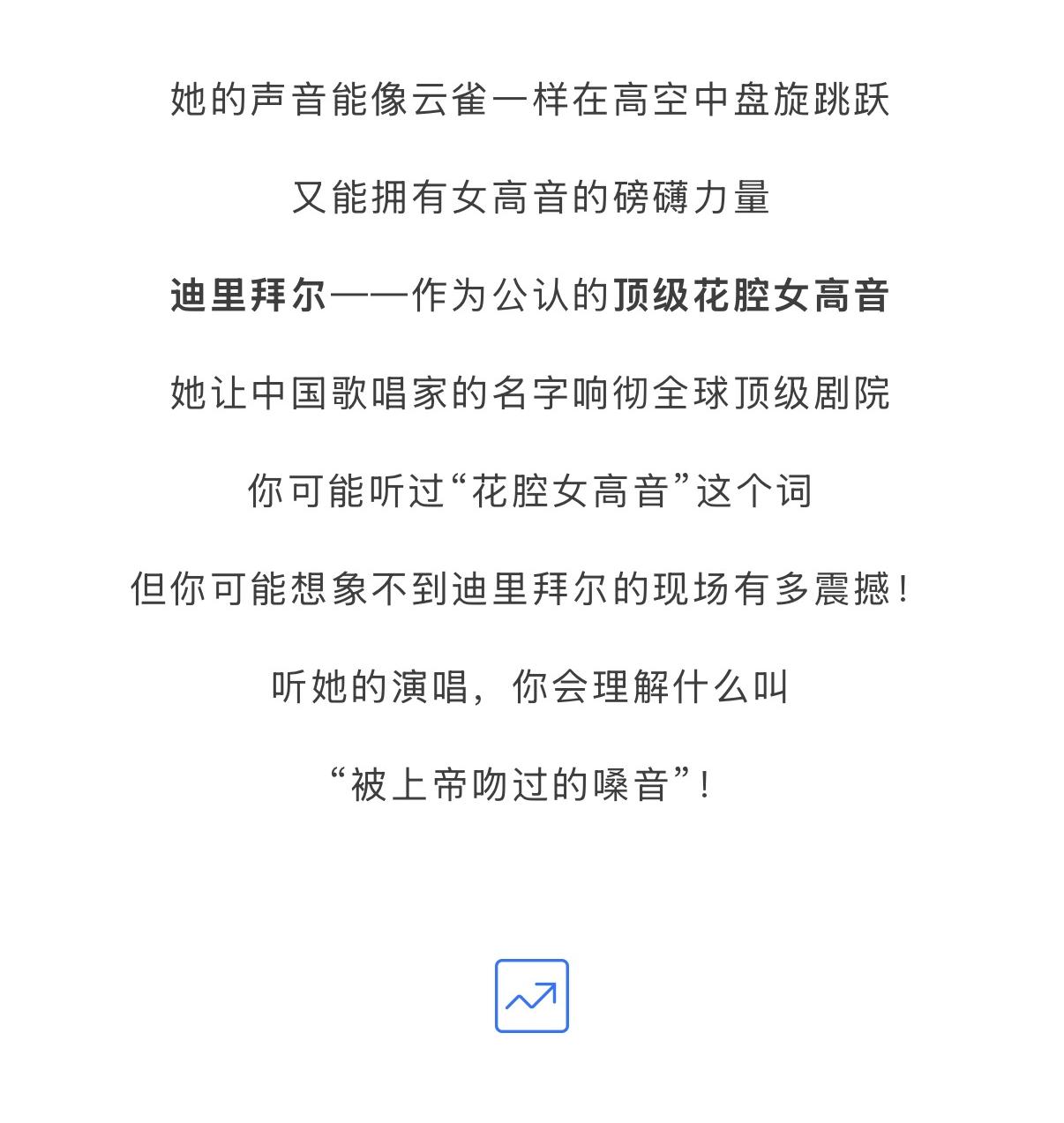 她的声音能像云雀一样在高空中盘旋跳跃

又能拥有女高音的磅礴力量

迪里拜尔——作为公认的顶级花腔女高音

她让中国歌唱家的名字响彻全球顶级剧院

你可能听过“花腔女高音”这个词

但你可能想象不到迪里拜尔的现场有多震撼！

听她的演唱，你会理解什么叫

“被上帝吻过的嗓音”！